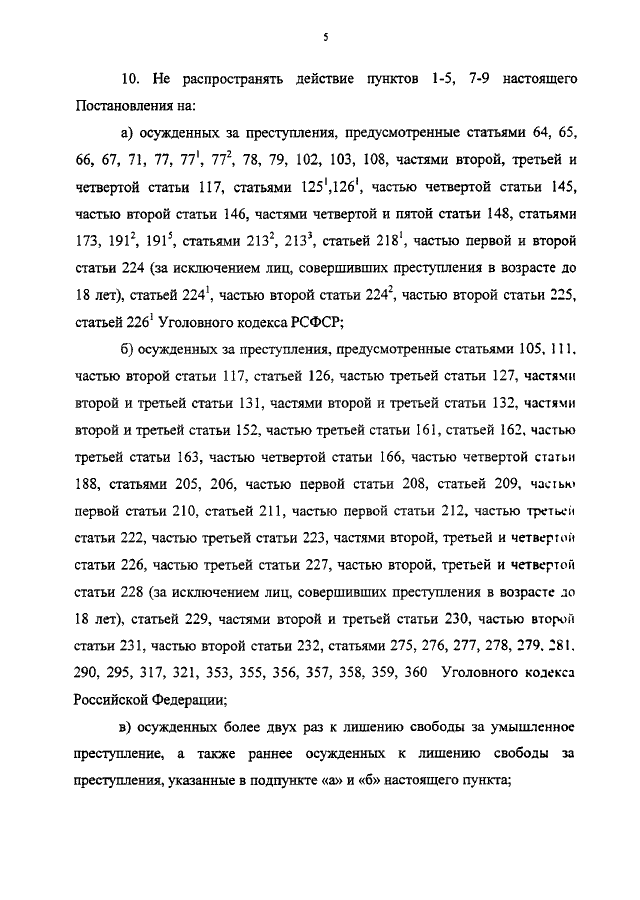 5

10. Не распространять действие пунктов 1-5, 7-9 настоящего Постановления на:

а) осужденных за преступления, предусмотренные статьями 64, 65, 66, 67, 71, 77, $77^1$, $77^2$, 78, 79, 102, 103, 108, частями второй, третьей и четвертой статьи 117, статьями $125^1$,$126^1$, частью четвертой статьи 145, частью второй статьи 146, частями четвертой и пятой статьи 148, статьями 173, $191^2$, $191^5$, статьями $213^2$, $213^3$, статьей $218^1$, частью первой и второй статьи 224 (за исключением лиц, совершивших преступления в возрасте до 18 лет), статьей $224^1$, частью второй статьи $224^2$, частью второй статьи 225, статьей $226^1$ Уголовного кодекса РСФСР;

б) осужденных за преступления, предусмотренные статьями 105, 111, частью второй статьи 117, статьей 126, частью третьей статьи 127, частями второй и третьей статьи 131, частями второй и третьей статьи 132, частями второй и третьей статьи 152, частью третьей статьи 161, статьей 162, частью третьей статьи 163, частью четвертой статьи 166, частью четвертой статьи 188, статьями 205, 206, частью первой статьи 208, статьей 209, частью первой статьи 210, статьей 211, частью первой статьи 212, частью третьей статьи 222, частью третьей статьи 223, частями второй, третьей и четвертой статьи 226, частью третьей статьи 227, частью второй, третьей и четвертой статьи 228 (за исключением лиц, совершивших преступления в возрасте до 18 лет), статьей 229, частями второй и третьей статьи 230, частью второй статьи 231, частью второй статьи 232, статьями 275, 276, 277, 278, 279, 281, 290, 295, 317, 321, 353, 355, 356, 357, 358, 359, 360 Уголовного кодекса Российской Федерации;

в) осужденных более двух раз к лишению свободы за умышленное преступление, а также раннее осужденных к лишению свободы за преступления, указанные в подпункте «а» и «б» настоящего пункта;